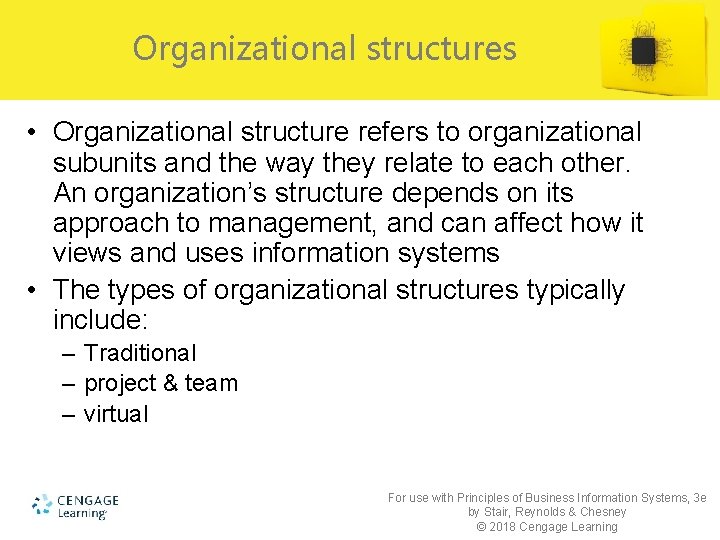 Organizational structures

• Organizational structure refers to organizational subunits and the way they relate to each other. An organization's structure depends on its approach to management, and can affect how it views and uses information systems
• The types of organizational structures typically include:
– Traditional
– project & team
– virtual

CENGAGE Learning

For use with Principles of Business Information Systems, 3e by Stair, Reynolds & Chesney © 2018 Cengage Learning